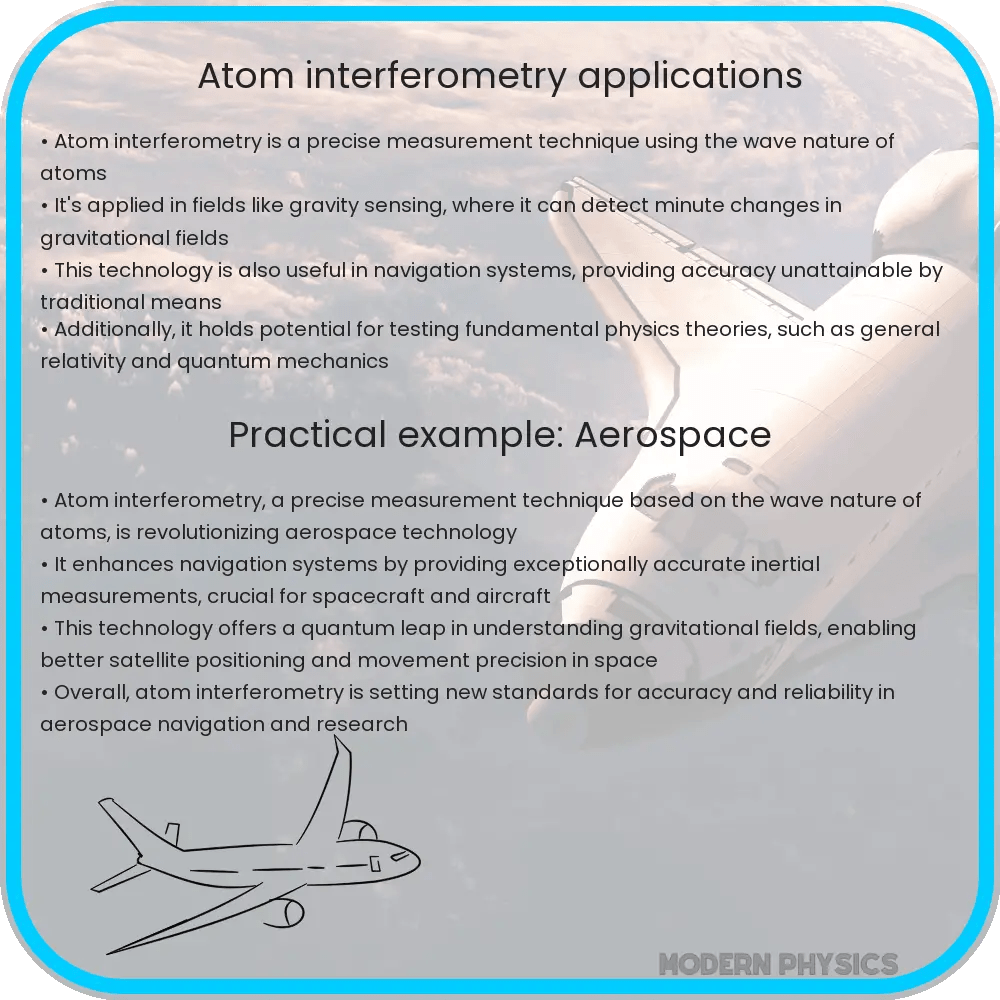 Atom interferometry applications

• Atom interferometry is a precise measurement technique using the wave nature of atoms
• It's applied in fields like gravity sensing, where it can detect minute changes in gravitational fields
• This technology is also useful in navigation systems, providing accuracy unattainable by traditional means
• Additionally, it holds potential for testing fundamental physics theories, such as general relativity and quantum mechanics

Practical example: Aerospace

• Atom interferometry, a precise measurement technique based on the wave nature of atoms, is revolutionizing aerospace technology
• It enhances navigation systems by providing exceptionally accurate inertial measurements, crucial for spacecraft and aircraft
• This technology offers a quantum leap in understanding gravitational fields, enabling better satellite positioning and movement precision in space
• Overall, atom interferometry is setting new standards for accuracy and reliability in aerospace navigation and research

MODERN PHYSICS